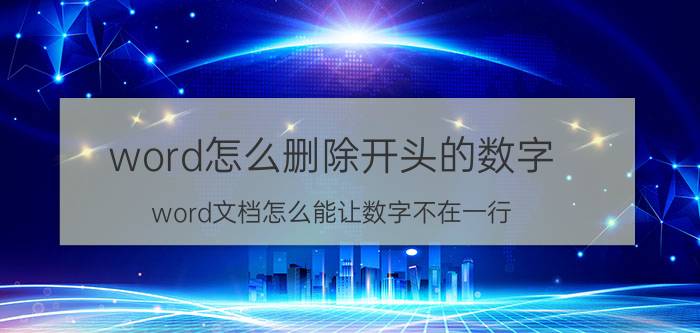 word怎么删除开头的数字

word文档怎么能让数字不在一行